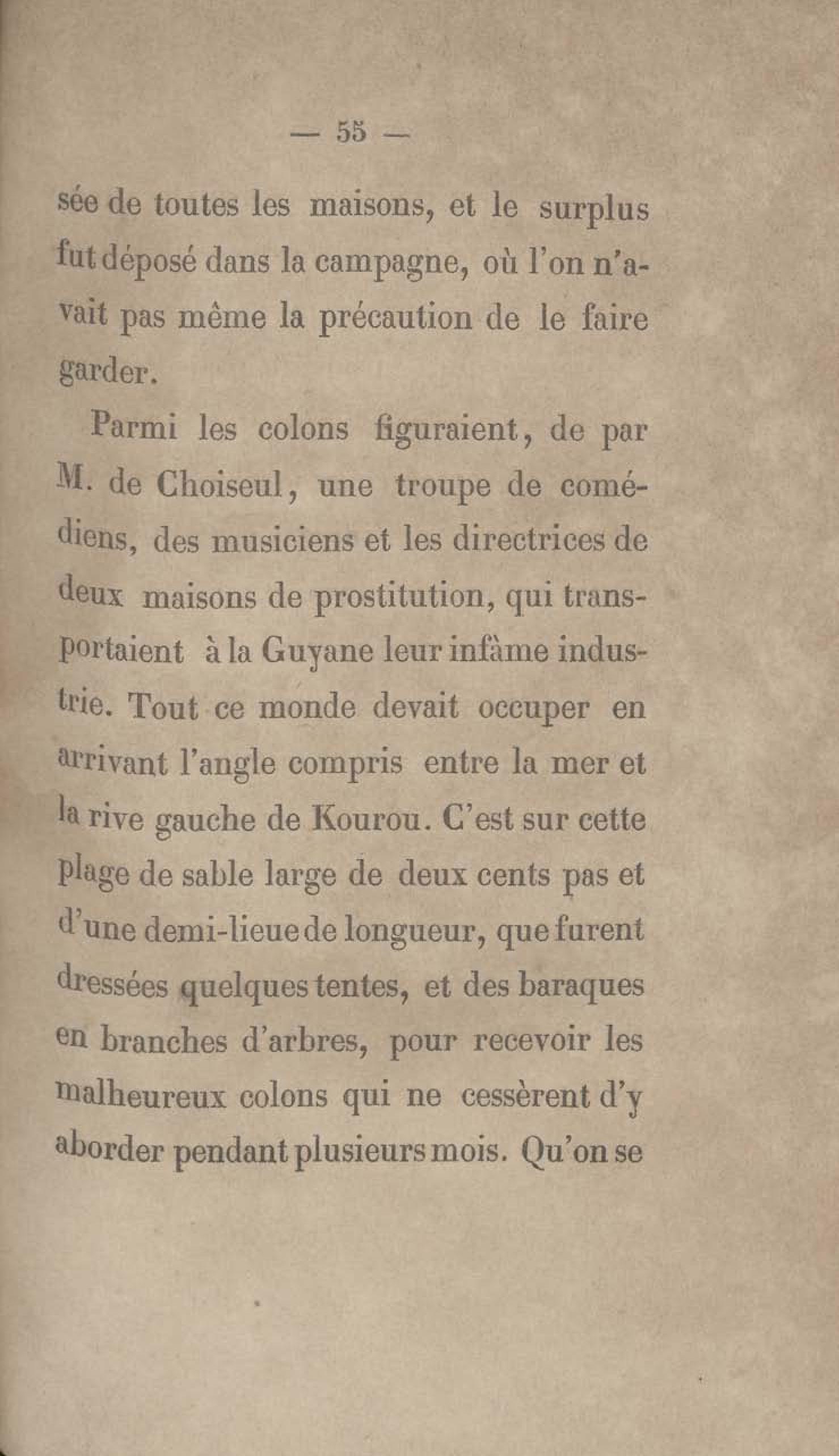 — 55 —

sée de toutes les maisons, et le surplus fut déposé dans la campagne, où l'on n'avait pas même la précaution de le faire garder.

Parmi les colons figuraient, de par M. de Choiseul, une troupe de comédiens, des musiciens et les directrices de deux maisons de prostitution, qui transportaient à la Guyane leur infâme industrie. Tout ce monde devait occuper en arrivant l'angle compris entre la mer et la rive gauche de Kourou. C'est sur cette plage de sable large de deux cents pas et d'une demi-lieue de longueur, que furent dressées quelques tentes, et des baraques en branches d'arbres, pour recevoir les malheureux colons qui ne cessèrent d'y aborder pendant plusieurs mois. Qu'on se